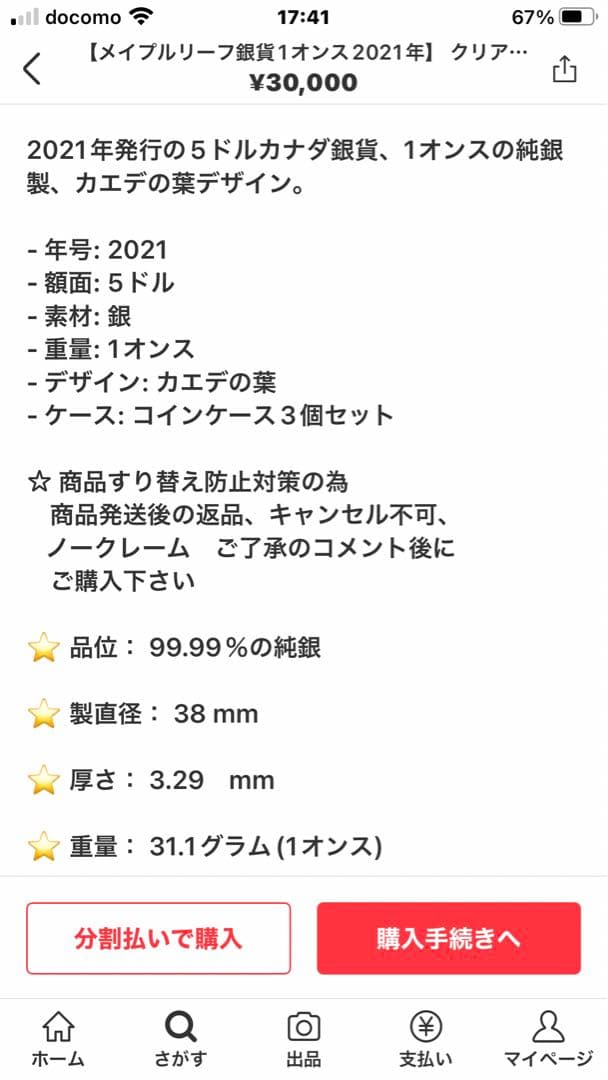 docomo 17:41 67%

【メイプルリーフ銀貨1オンス2021年】 クリア…
¥30,000

2021年発行の５ドルカナダ銀貨、1オンスの純銀製、カエデの葉デザイン。

- 年号: 2021
- 額面: ５ドル
- 素材: 銀
- 重量: 1オンス
- デザイン: カエデの葉
- ケース: コインケース３個セット

☆ 商品すり替え防止対策の為
商品発送後の返品、キャンセル不可、
ノークレーム　ご了承のコメント後に
ご購入下さい

⭐ 品位： 99.99％の純銀

⭐ 製直径： 38 mm

⭐ 厚さ： 3.29　mm

⭐ 重量： 31.1グラム (1オンス)

分割払いで購入

購入手続きへ

ホーム　さがす　出品　支払い　マイページ